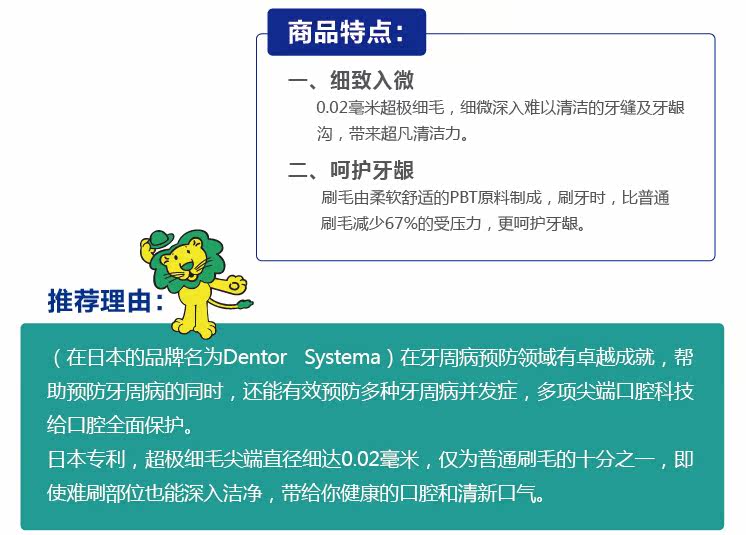 商品特点：

一、细致入微

0.02毫米超极细毛，细微深入难以清洁的牙缝及牙龈沟，带来超凡清洁力。

二、呵护牙龈

刷毛由柔软舒适的PBT原料制成，刷牙时，比普通刷毛减少67%的受压力，更呵护牙龈。

推荐理由：

（在日本的品牌名为Dentor Systema）在牙周病预防领域有卓越成就，帮助预防牙周病的同时，还能有效预防多种牙周病并发症，多项尖端口腔科技给口腔全面保护。

日本专利，超极细毛尖端直径细达0.02毫米，仅为普通刷毛的十分之一，即使难刷部位也能深入洁净，带给你健康的口腔和清新口气。